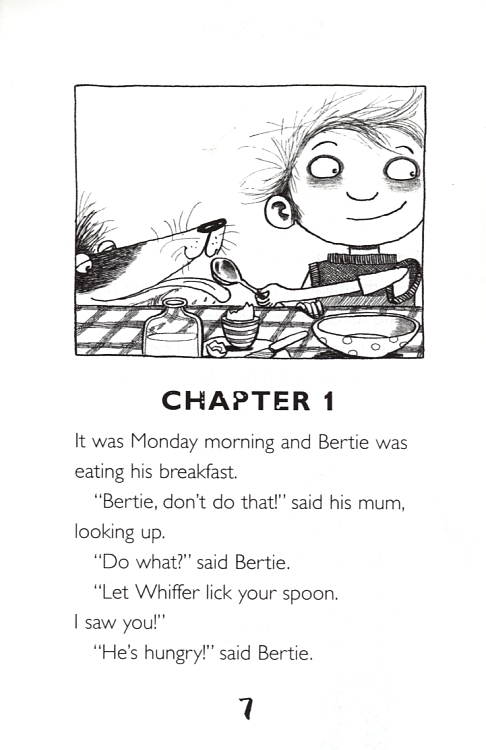 CHAPTER 1

It was Monday morning and Bertie was eating his breakfast.

"Bertie, don't do that!" said his mum, looking up.

"Do what?" said Bertie.

"Let Whiffer lick your spoon. I saw you!"

"He's hungry!" said Bertie.

7